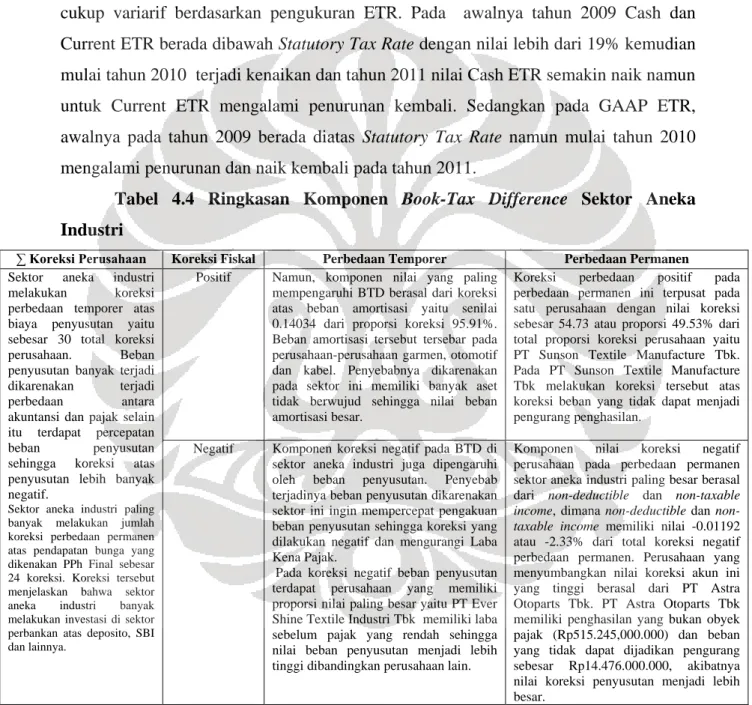 cukup variarif berdasarkan pengukuran ETR. Pada awalnya tahun 2009 Cash dan Current ETR berada dibawah Statutory Tax Rate dengan nilai lebih dari 19% kemudian mulai tahun 2010 terjadi kenaikan dan tahun 2011 nilai Cash ETR semakin naik namun untuk Current ETR mengalami penurunan kembali. Sedangkan pada GAAP ETR, awalnya pada tahun 2009 berada diatas Statutory Tax Rate namun mulai tahun 2010 mengalami penurunan dan naik kembali pada tahun 2011.

Tabel 4.4 Ringkasan Komponen Book-Tax Difference Sektor Aneka Industri

| ∑ Koreksi Perusahaan | Koreksi Fiskal | Perbedaan Temporer | Perbedaan Permanen |
|---|---|---|---|
| Sektor aneka industri melakukan koreksi perbedaan temporer atas biaya penyusutan yaitu sebesar 30 total koreksi perusahaan. Beban penyusutan banyak terjadi dikarenakan terjadi perbedaan antara akuntansi dan pajak selain itu terdapat percepatan beban penyusutan sehingga koreksi atas penyusutan lebih banyak negatif. Sektor aneka industri paling banyak melakukan jumlah koreksi perbedaan permanen atas pendapatan bunga yang dikenakan PPh Final sebesar 24 koreksi. Koreksi tersebut menjelaskan bahwa sektor aneka industri banyak melakukan investasi di sektor perbankan atas deposito, SBI dan lainnya. | Positif | Namun, komponen nilai yang paling mempengaruhi BTD berasal dari koreksi atas beban amortisasi yaitu senilai 0.14034 dari proporsi koreksi 95.91%. Beban amortisasi tersebut tersebar pada perusahaan-perusahaan garmen, otomotif dan kabel. Penyebabnya dikarenakan pada sektor ini memiliki banyak aset tidak berwujud sehingga nilai beban amortisasi besar. | Koreksi perbedaan positif pada perbedaan permanen ini terpusat pada satu perusahaan dengan nilai koreksi sebesar 54.73 atau proporsi 49.53% dari total proporsi koreksi perusahaan yaitu PT Sunson Textile Manufacture Tbk. Pada PT Sunson Textile Manufacture Tbk melakukan koreksi tersebut atas koreksi beban yang tidak dapat menjadi pengurang penghasilan. |
| | Negatif | Komponen koreksi negatif pada BTD di sektor aneka industri juga dipengaruhi oleh beban penyusutan. Penyebab terjadinya beban penyusutan dikarenakan sektor ini ingin mempercepat pengakuan beban penyusutan sehingga koreksi yang dilakukan negatif dan mengurangi Laba Kena Pajak. Pada koreksi negatif beban penyusutan terdapat perusahaan yang memiliki proporsi nilai paling besar yaitu PT Ever Shine Textile Industri Tbk memiliki laba sebelum pajak yang rendah sehingga nilai beban penyusutan menjadi lebih tinggi dibandingkan perusahaan lain. | Komponen nilai koreksi negatif perusahaan pada perbedaan permanen sektor aneka industri paling besar berasal dari non-deductible dan non-taxable income, dimana non-deductible dan non-taxable income memiliki nilai -0.01192 atau -2.33% dari total koreksi negatif perbedaan permanen. Perusahaan yang menyumbangkan nilai koreksi akun ini yang tinggi berasal dari PT Astra Otoparts Tbk. PT Astra Otoparts Tbk memiliki penghasilan yang bukan obyek pajak (Rp515.245,000.000) dan beban yang tidak dapat dijadikan pengurang sebesar Rp14.476.000.000, akibatnya nilai koreksi penyusutan menjadi lebih besar. |